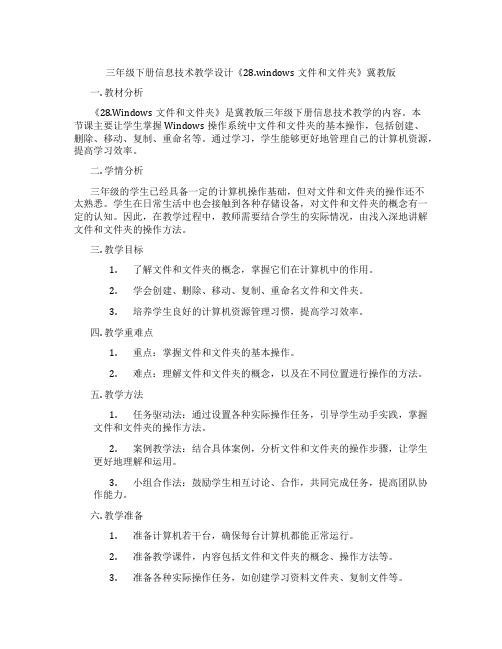 三年级下册信息技术教学设计《28.windows 文件和文件夹》冀教版

一. 教材分析

《28.Windows 文件和文件夹》是冀教版三年级下册信息技术教学的内容。本节课主要让学生掌握 Windows 操作系统中文件和文件夹的基本操作，包括创建、删除、移动、复制、重命名等。通过学习，学生能够更好地管理自己的计算机资源，提高学习效率。

二. 学情分析

三年级的学生已经具备一定的计算机操作基础，但对文件和文件夹的操作还不太熟悉。学生在日常生活中也会接触到各种存储设备，对文件和文件夹的概念有一定的认知。因此，在教学过程中，教师需要结合学生的实际情况，由浅入深地讲解文件和文件夹的操作方法。

三. 教学目标

1. 了解文件和文件夹的概念，掌握它们在计算机中的作用。

2. 学会创建、删除、移动、复制、重命名文件和文件夹。

3. 培养学生良好的计算机资源管理习惯，提高学习效率。

四. 教学重难点

1. 重点：掌握文件和文件夹的基本操作。

2. 难点：理解文件和文件夹的概念，以及在不同位置进行操作的方法。

五. 教学方法

1. 任务驱动法：通过设置各种实际操作任务，引导学生动手实践，掌握文件和文件夹的操作方法。

2. 案例教学法：结合具体案例，分析文件和文件夹的操作步骤，让学生更好地理解和运用。

3. 小组合作法：鼓励学生相互讨论、合作，共同完成任务，提高团队协作能力。

六. 教学准备

1. 准备计算机若干台，确保每台计算机都能正常运行。

2. 准备教学课件，内容包括文件和文件夹的概念、操作方法等。

3. 准备各种实际操作任务，如创建学习资料文件夹、复制文件等。